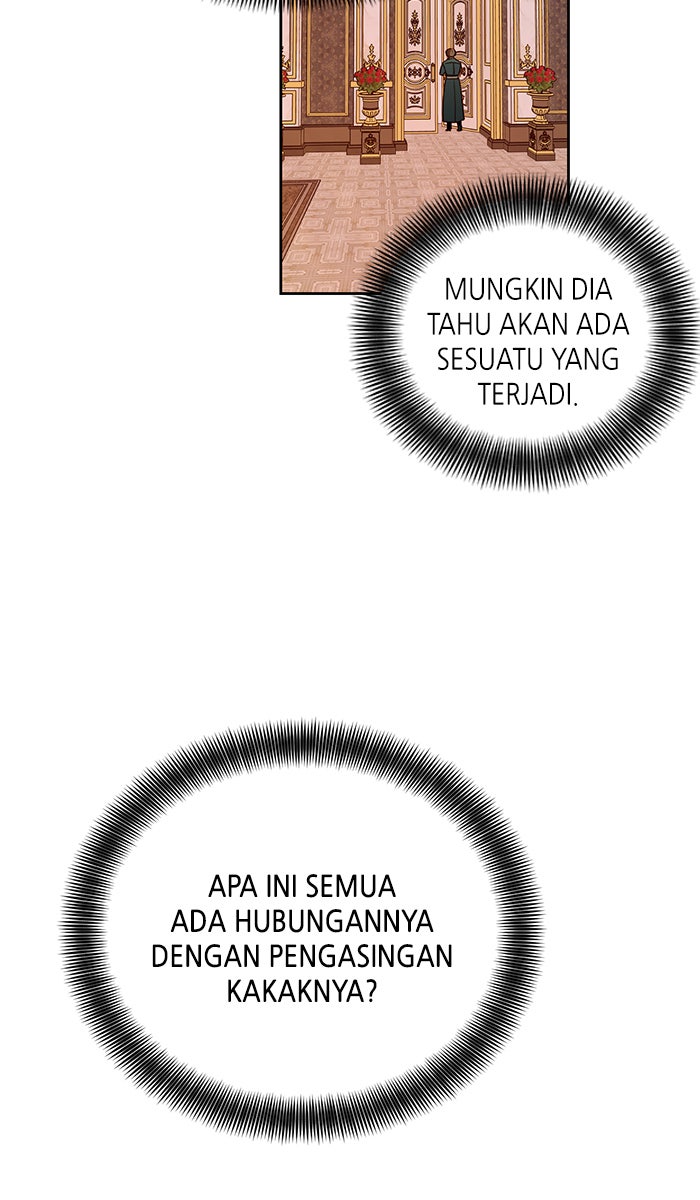 MUNGKIN DIA TAHU AKAN ADA SESUATU YANG TERJADI.

APA INI SEMUA ADA HUBUNGANNYA DENGAN PENGASINGAN KAKAKNYA?